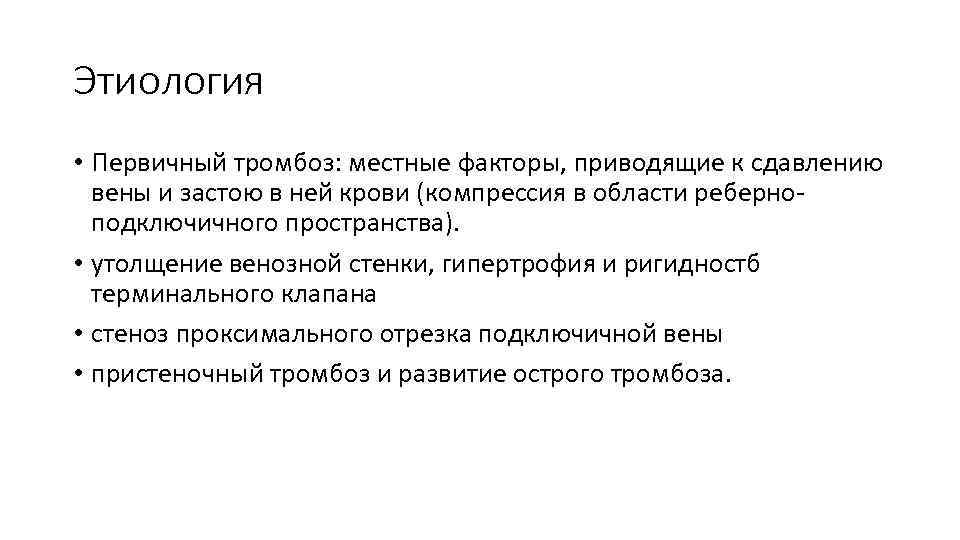 Этиология

• Первичный тромбоз: местные факторы, приводящие к сдавлению вены и застою в ней крови (компрессия в области реберно-подключичного пространства).
• утолщение венозной стенки, гипертрофия и ригидностб терминального клапана
• стеноз проксимального отрезка подключичной вены
• пристеночный тромбоз и развитие острого тромбоза.